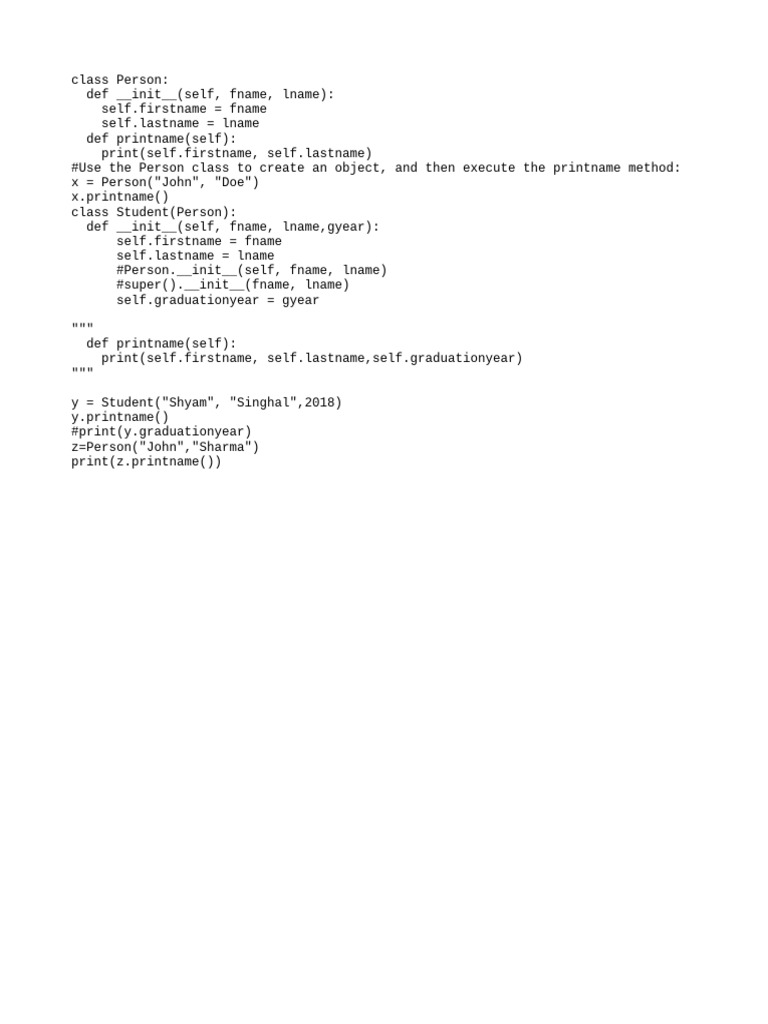 class Person:
  def __init__(self, fname, lname):
    self.firstname = fname
    self.lastname = lname
  def printname(self):
    print(self.firstname, self.lastname)
#Use the Person class to create an object, and then execute the printname method:
x = Person("John", "Doe")
x.printname()
class Student(Person):
  def __init__(self, fname, lname,gyear):
      self.firstname = fname
      self.lastname = lname
      #Person.__init__(self, fname, lname)
      #super().__init__(fname, lname)
      self.graduationyear = gyear

"""
  def printname(self):
    print(self.firstname, self.lastname,self.graduationyear)
"""

y = Student("Shyam", "Singhal",2018)
y.printname()
#print(y.graduationyear)
z=Person("John","Sharma")
print(z.printname())